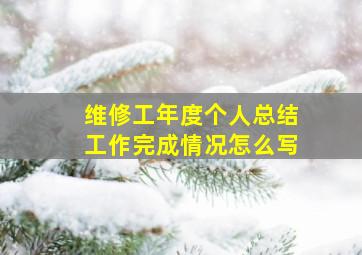 维修工年度个人总结
工作完成情况怎么写